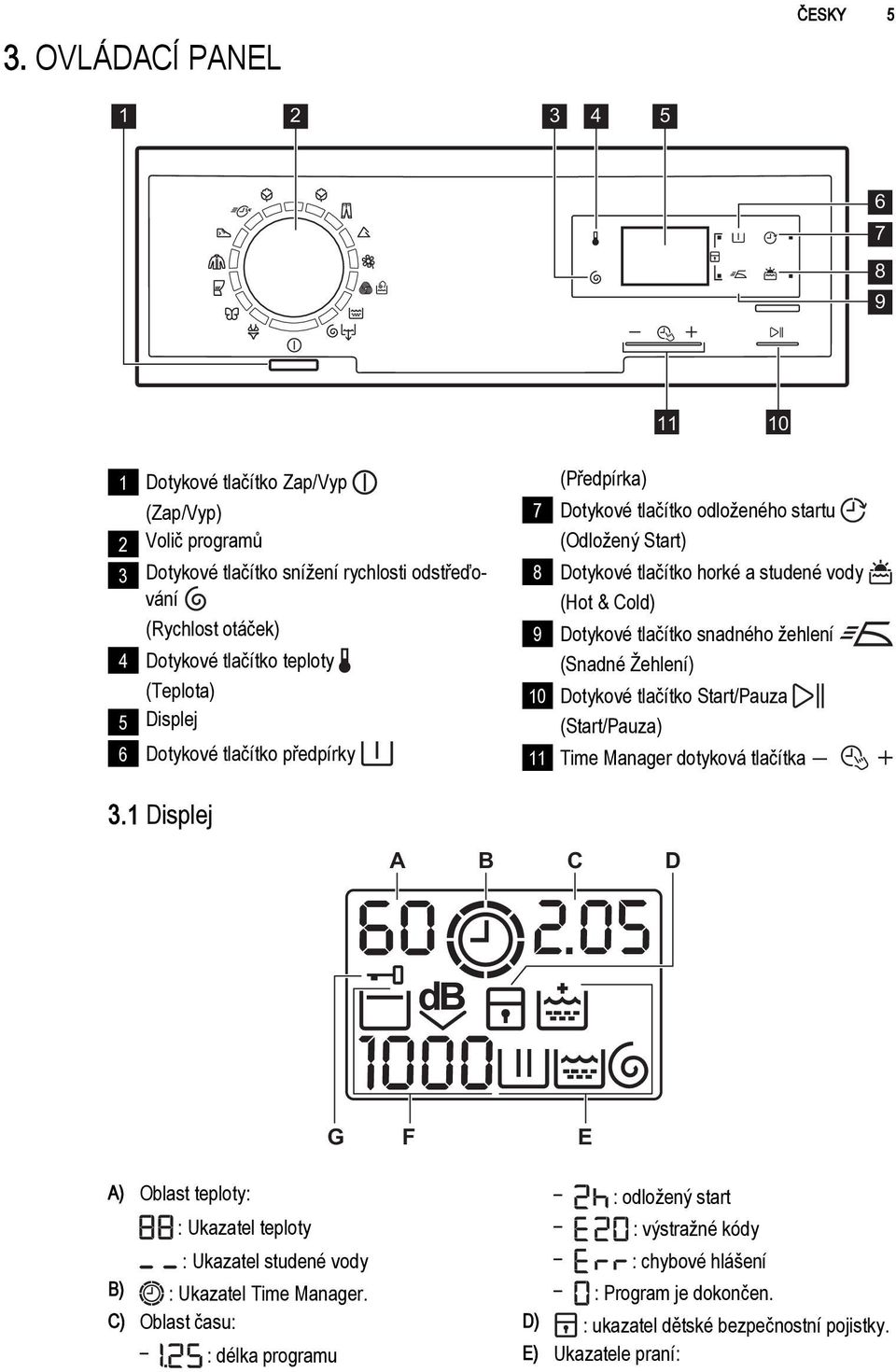 ČESKY 5

3. OVLÁDACÍ PANEL

1 2 3 4 5

6
7
8
9

11 10

1 Dotykové tlačítko Zap/Vyp (Zap/Vyp)
2 Volič programů
3 Dotykové tlačítko snížení rychlosti odstřeďování (Rychlost otáček)
4 Dotykové tlačítko teploty (Teplota)
5 Displej
6 Dotykové tlačítko předpírky (Předpírka)
7 Dotykové tlačítko odloženého startu (Odložený Start)
8 Dotykové tlačítko horké a studené vody (Hot & Cold)
9 Dotykové tlačítko snadného žehlení (Snadné Žehlení)
10 Dotykové tlačítko Start/Pauza (Start/Pauza)
11 Time Manager dotyková tlačítka — +

3.1 Displej

A B C D

60 2.05
dB
1000

G F E

A) Oblast teploty:
88 : Ukazatel teploty
_ _ : Ukazatel studené vody
B) : Ukazatel Time Manager.
C) Oblast času:
– 1.25 : délka programu
– 2h : odložený start
– E20 : výstražné kódy
– Err : chybové hlášení
– 0 : Program je dokončen.
D) : ukazatel dětské bezpečnostní pojistky.
E) Ukazatele praní: